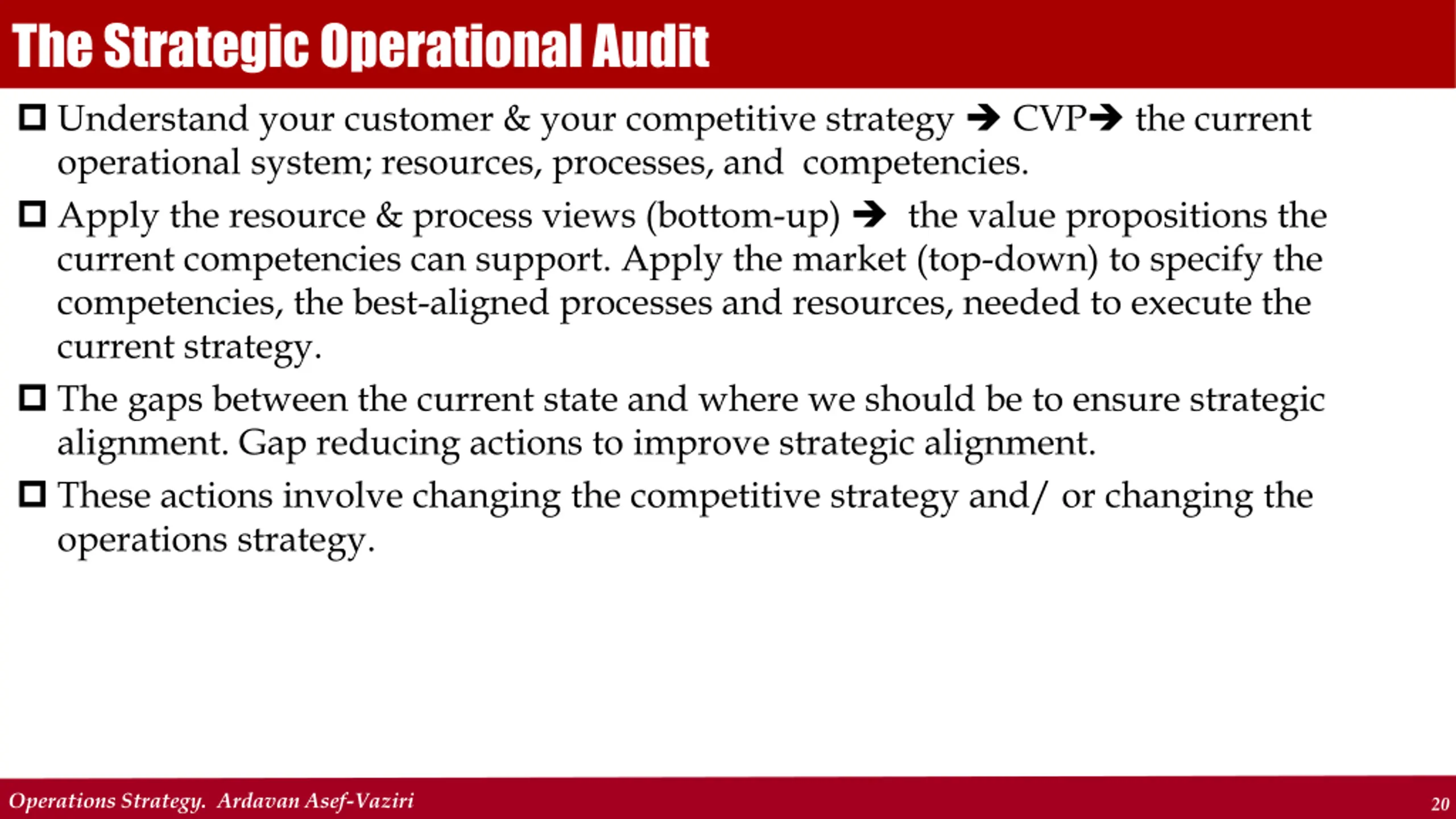 The Strategic Operational Audit

☐ Understand your customer & your competitive strategy → CVP→ the current operational system; resources, processes, and competencies.

☐ Apply the resource & process views (bottom-up) → the value propositions the current competencies can support. Apply the market (top-down) to specify the competencies, the best-aligned processes and resources, needed to execute the current strategy.

☐ The gaps between the current state and where we should be to ensure strategic alignment. Gap reducing actions to improve strategic alignment.

☐ These actions involve changing the competitive strategy and/ or changing the operations strategy.

Operations Strategy. Ardavan Asef-Vaziri

20